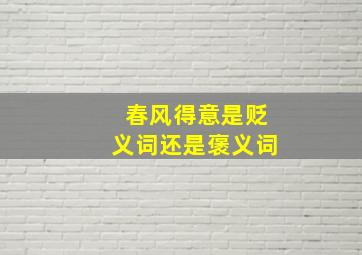 春风得意是贬义词还是褒义词